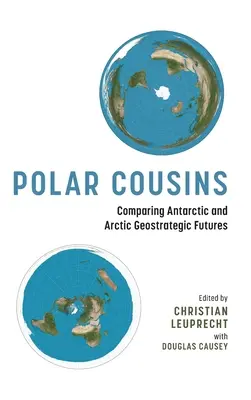 POLAR COUSINS

Comparing Antarctic and Arctic Geostrategic Futures

Edited by
CHRISTIAN LEUPRECHT
with
DOUGLAS CAUSEY